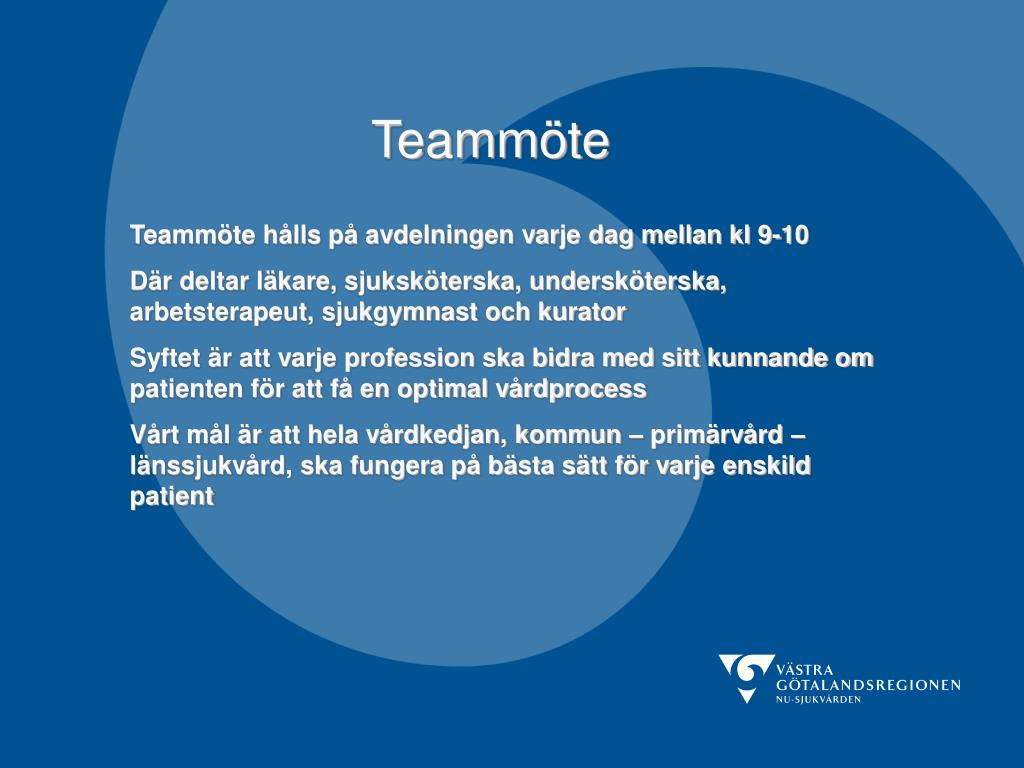 Teammöte

Teammöte hålls på avdelningen varje dag mellan kl 9-10

Där deltar läkare, sjuksköterska, undersköterska, arbetsterapeut, sjukgymnast och kurator

Syftet är att varje profession ska bidra med sitt kunnande om patienten för att få en optimal vårdprocess

Vårt mål är att hela vårdkedjan, kommun – primärvård – länssjukvård, ska fungera på bästa sätt för varje enskild patient

VÄSTRA
GÖTALANDSREGIONEN
NU-SJUKVÅRDEN